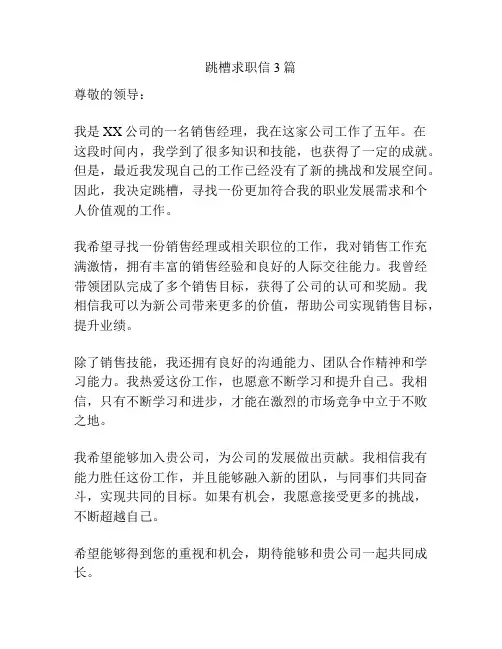 跳槽求职信 3 篇

尊敬的领导：

我是 XX 公司的一名销售经理，我在这家公司工作了五年。在这段时间内，我学到了很多知识和技能，也获得了一定的成就。但是，最近我发现自己的工作已经没有了新的挑战和发展空间。因此，我决定跳槽，寻找一份更加符合我的职业发展需求和个人价值观的工作。

我希望寻找一份销售经理或相关职位的工作，我对销售工作充满激情，拥有丰富的销售经验和良好的人际交往能力。我曾经带领团队完成了多个销售目标，获得了公司的认可和奖励。我相信我可以为新公司带来更多的价值，帮助公司实现销售目标，提升业绩。

除了销售技能，我还拥有良好的沟通能力、团队合作精神和学习能力。我热爱这份工作，也愿意不断学习和提升自己。我相信，只有不断学习和进步，才能在激烈的市场竞争中立于不败之地。

我希望能够加入贵公司，为公司的发展做出贡献。我相信我有能力胜任这份工作，并且能够融入新的团队，与同事们共同奋斗，实现共同的目标。如果有机会，我愿意接受更多的挑战，不断超越自己。

希望能够得到您的重视和机会，期待能够和贵公司一起共同成长。